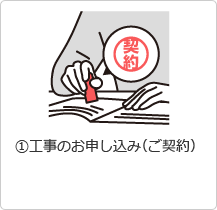 契約

①工事のお申し込み（ご契約）